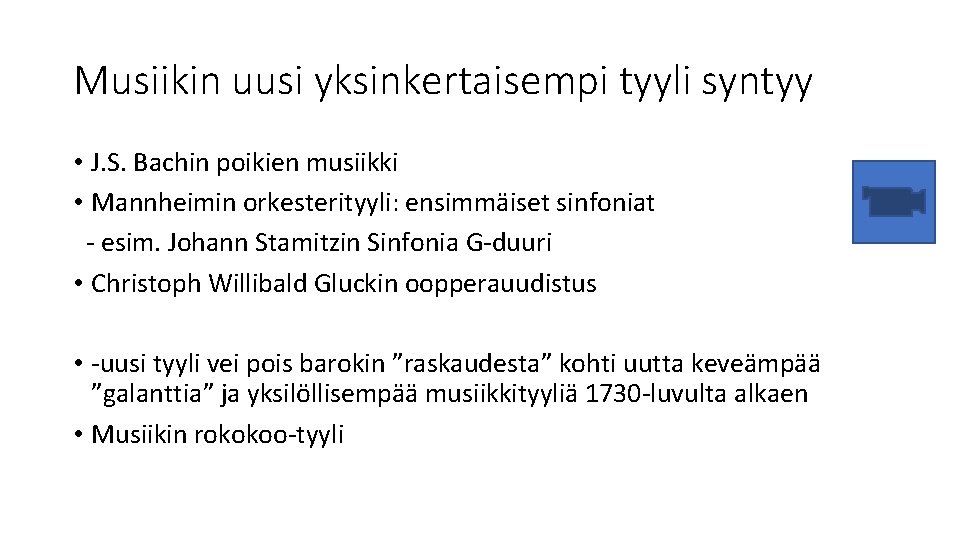 Musiikin uusi yksinkertaisempi tyyli syntyy

• J.S. Bachin poikien musiikki
• Mannheimin orkesterityyli: ensimmäiset sinfoniat
- esim. Johann Stamitzin Sinfonia G-duuri
• Christoph Willibald Gluckin oopperauudistus

• -uusi tyyli vei pois barokin ”raskaudesta” kohti uutta keveämpää ”galanttia” ja yksilöllisempää musiikkityyliä 1730-luvulta alkaen
• Musiikin rokokoo-tyyli